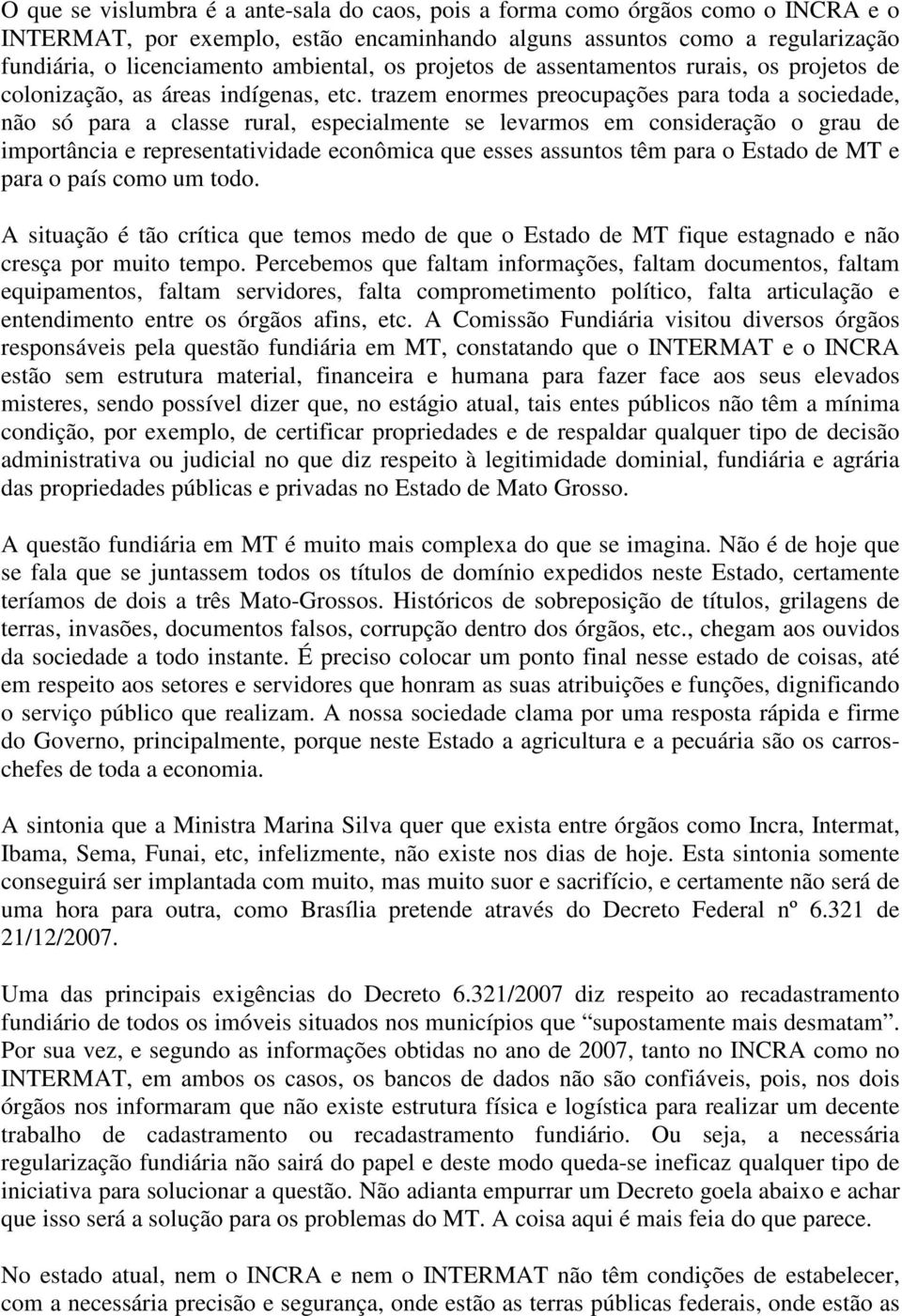 O que se vislumbra é a ante-sala do caos, pois a forma como órgãos como o INCRA e o INTERMAT, por exemplo, estão encaminhando alguns assuntos como a regularização fundiária, o licenciamento ambiental, os projetos de assentamentos rurais, os projetos de colonização, as áreas indígenas, etc. trazem enormes preocupações para toda a sociedade, não só para a classe rural, especialmente se levarmos em consideração o grau de importância e representatividade econômica que esses assuntos têm para o Estado de MT e para o país como um todo.

A situação é tão crítica que temos medo de que o Estado de MT fique estagnado e não cresça por muito tempo. Percebemos que faltam informações, faltam documentos, faltam equipamentos, faltam servidores, falta comprometimento político, falta articulação e entendimento entre os órgãos afins, etc. A Comissão Fundiária visitou diversos órgãos responsáveis pela questão fundiária em MT, constatando que o INTERMAT e o INCRA estão sem estrutura material, financeira e humana para fazer face aos seus elevados misteres, sendo possível dizer que, no estágio atual, tais entes públicos não têm a mínima condição, por exemplo, de certificar propriedades e de respaldar qualquer tipo de decisão administrativa ou judicial no que diz respeito à legitimidade dominial, fundiária e agrária das propriedades públicas e privadas no Estado de Mato Grosso.

A questão fundiária em MT é muito mais complexa do que se imagina. Não é de hoje que se fala que se juntassem todos os títulos de domínio expedidos neste Estado, certamente teríamos de dois a três Mato-Grossos. Históricos de sobreposição de títulos, grilagens de terras, invasões, documentos falsos, corrupção dentro dos órgãos, etc., chegam aos ouvidos da sociedade a todo instante. É preciso colocar um ponto final nesse estado de coisas, até em respeito aos setores e servidores que honram as suas atribuições e funções, dignificando o serviço público que realizam. A nossa sociedade clama por uma resposta rápida e firme do Governo, principalmente, porque neste Estado a agricultura e a pecuária são os carros-chefes de toda a economia.

A sintonia que a Ministra Marina Silva quer que exista entre órgãos como Incra, Intermat, Ibama, Sema, Funai, etc, infelizmente, não existe nos dias de hoje. Esta sintonia somente conseguirá ser implantada com muito, mas muito suor e sacrifício, e certamente não será de uma hora para outra, como Brasília pretende através do Decreto Federal nº 6.321 de 21/12/2007.

Uma das principais exigências do Decreto 6.321/2007 diz respeito ao recadastramento fundiário de todos os imóveis situados nos municípios que “supostamente mais desmatam”. Por sua vez, e segundo as informações obtidas no ano de 2007, tanto no INCRA como no INTERMAT, em ambos os casos, os bancos de dados não são confiáveis, pois, nos dois órgãos nos informaram que não existe estrutura física e logística para realizar um decente trabalho de cadastramento ou recadastramento fundiário. Ou seja, a necessária regularização fundiária não sairá do papel e deste modo queda-se ineficaz qualquer tipo de iniciativa para solucionar a questão. Não adianta empurrar um Decreto goela abaixo e achar que isso será a solução para os problemas do MT. A coisa aqui é mais feia do que parece.

No estado atual, nem o INCRA e nem o INTERMAT não têm condições de estabelecer, com a necessária precisão e segurança, onde estão as terras públicas federais, onde estão as